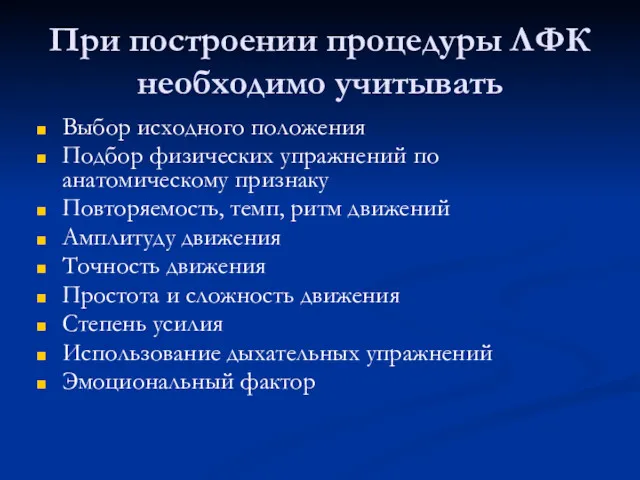 При построении процедуры ЛФК необходимо учитывать

- Выбор исходного положения
- Подбор физических упражнений по анатомическому признаку
- Повторяемость, темп, ритм движений
- Амплитуду движения
- Точность движения
- Простота и сложность движения
- Степень усилия
- Использование дыхательных упражнений
- Эмоциональный фактор